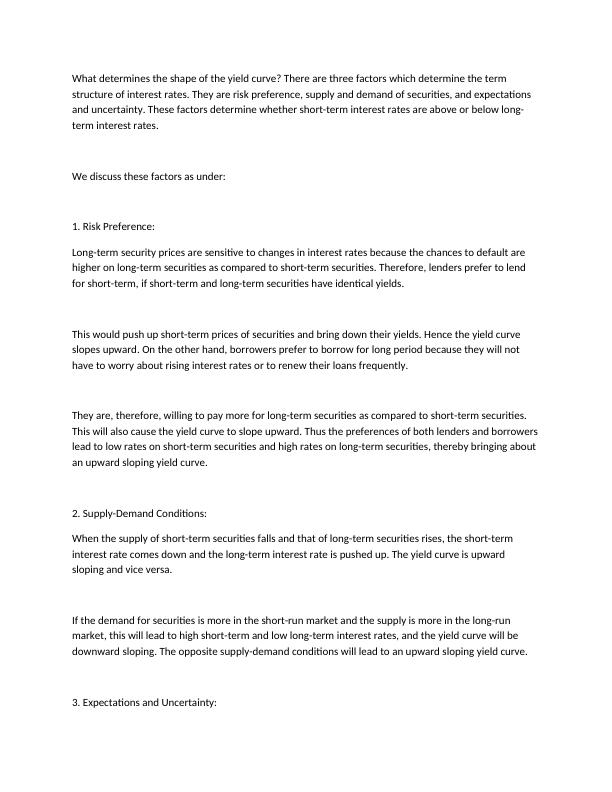 What determines the shape of the yield curve? There are three factors which determine the term structure of interest rates. They are risk preference, supply and demand of securities, and expectations and uncertainty. These factors determine whether short-term interest rates are above or below long-term interest rates.

We discuss these factors as under:

1. Risk Preference:

Long-term security prices are sensitive to changes in interest rates because the chances to default are higher on long-term securities as compared to short-term securities. Therefore, lenders prefer to lend for short-term, if short-term and long-term securities have identical yields.

This would push up short-term prices of securities and bring down their yields. Hence the yield curve slopes upward. On the other hand, borrowers prefer to borrow for long period because they will not have to worry about rising interest rates or to renew their loans frequently.

They are, therefore, willing to pay more for long-term securities as compared to short-term securities. This will also cause the yield curve to slope upward. Thus the preferences of both lenders and borrowers lead to low rates on short-term securities and high rates on long-term securities, thereby bringing about an upward sloping yield curve.

2. Supply-Demand Conditions:

When the supply of short-term securities falls and that of long-term securities rises, the short-term interest rate comes down and the long-term interest rate is pushed up. The yield curve is upward sloping and vice versa.

If the demand for securities is more in the short-run market and the supply is more in the long-run market, this will lead to high short-term and low long-term interest rates, and the yield curve will be downward sloping. The opposite supply-demand conditions will lead to an upward sloping yield curve.

3. Expectations and Uncertainty: